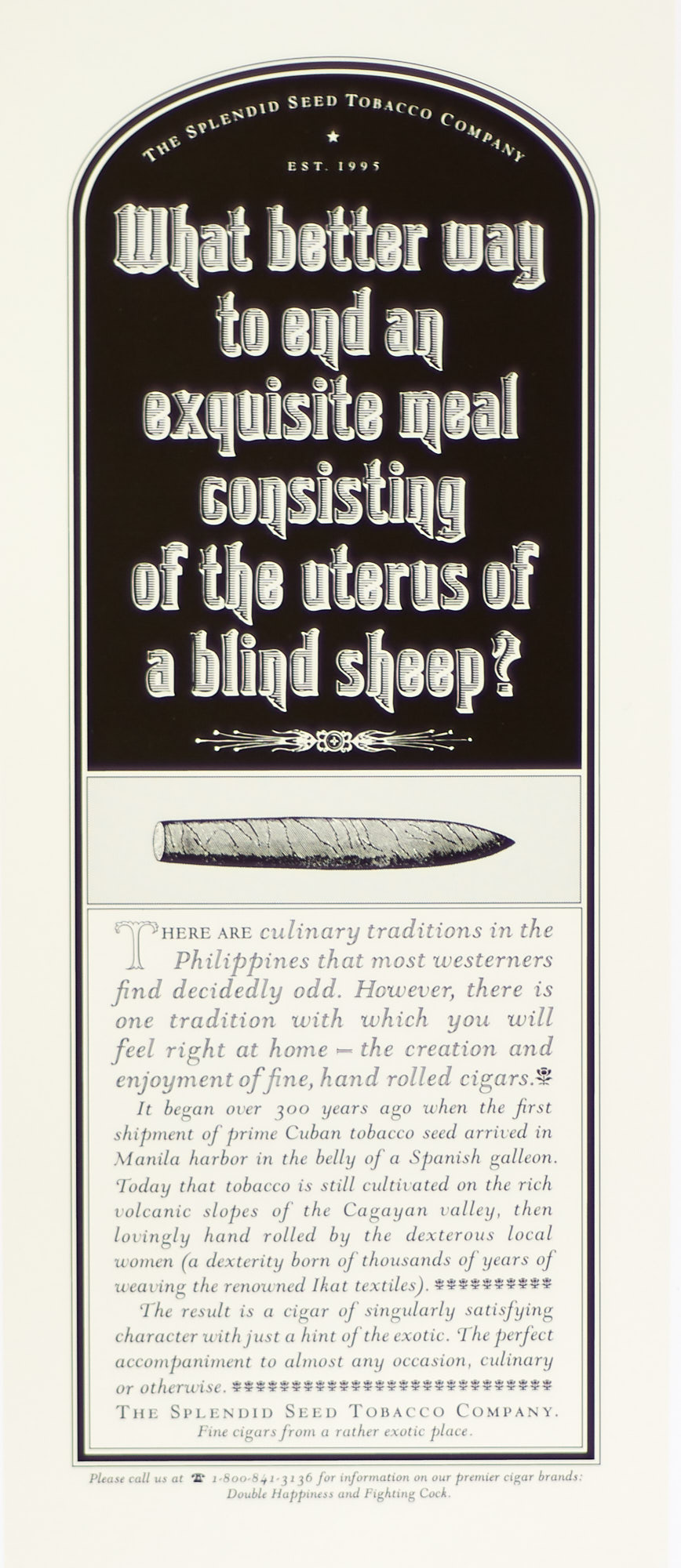 THE SPLENDID SEED TOBACCO COMPANY

EST. 1995

What better way to end an exquisite meal consisting of the uterus of a blind sheep?

THERE ARE culinary traditions in the Philippines that most westerners find decidedly odd. However, there is one tradition with which you will feel right at home – the creation and enjoyment of fine, hand rolled cigars.

It began over 300 years ago when the first shipment of prime Cuban tobacco seed arrived in Manila harbor in the belly of a Spanish galleon. Today that tobacco is still cultivated on the rich volcanic slopes of the Cagayan valley, then lovingly hand rolled by the dexterous local women (a dexterity born of thousands of years of weaving the renowned Ikat textiles).

The result is a cigar of singularly satisfying character with just a hint of the exotic. The perfect accompaniment to almost any occasion, culinary or otherwise.

THE SPLENDID SEED TOBACCO COMPANY.
Fine cigars from a rather exotic place.

Please call us at 1-800-841-3136 for information on our premier cigar brands: Double Happiness and Fighting Cock.